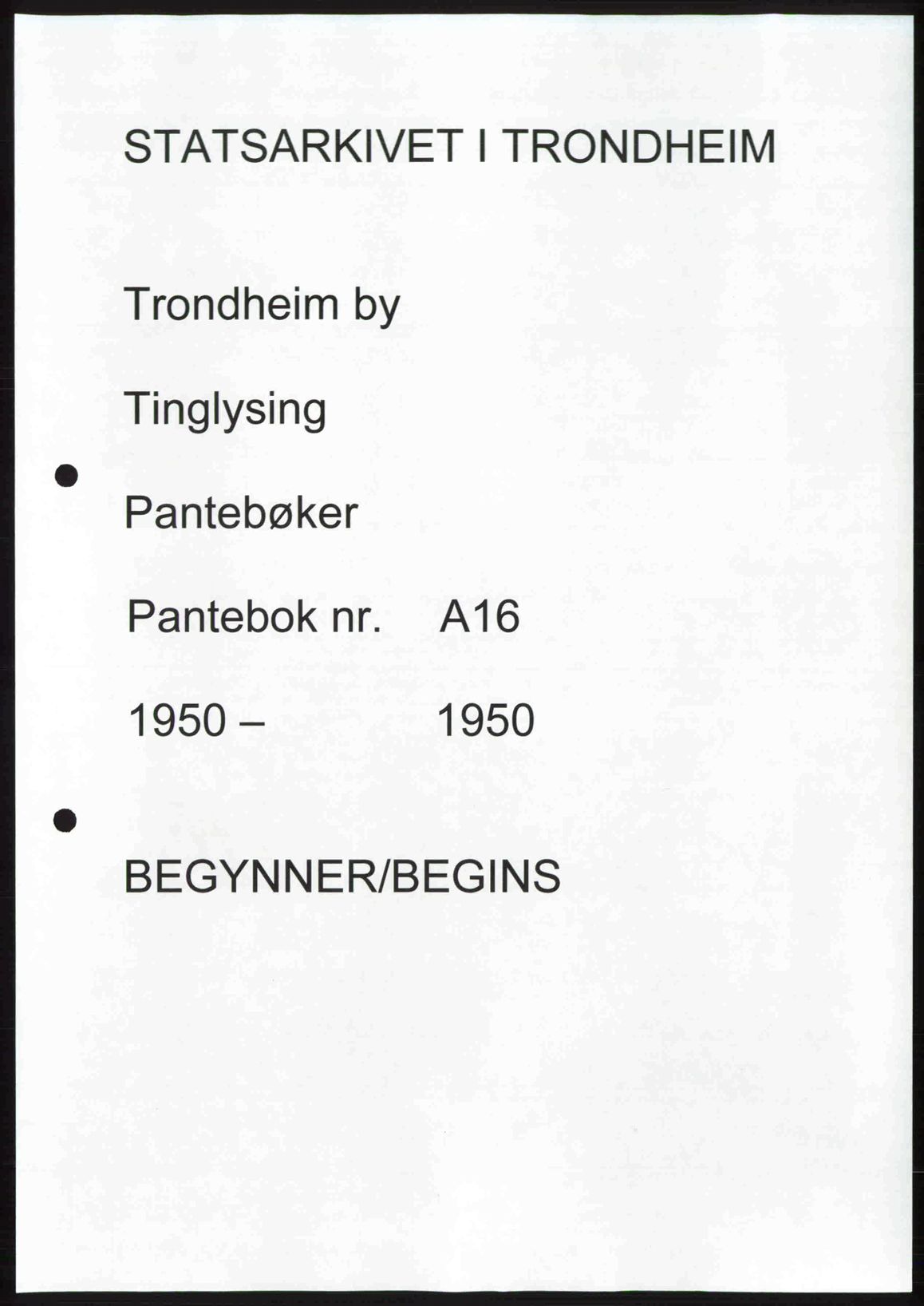 STATSARKIVET I TRONDHEIM

Trondheim by

Tinglysing

Pantebøker

Pantebok nr. A16

1950 – 1950

BEGYNNER/BEGINS